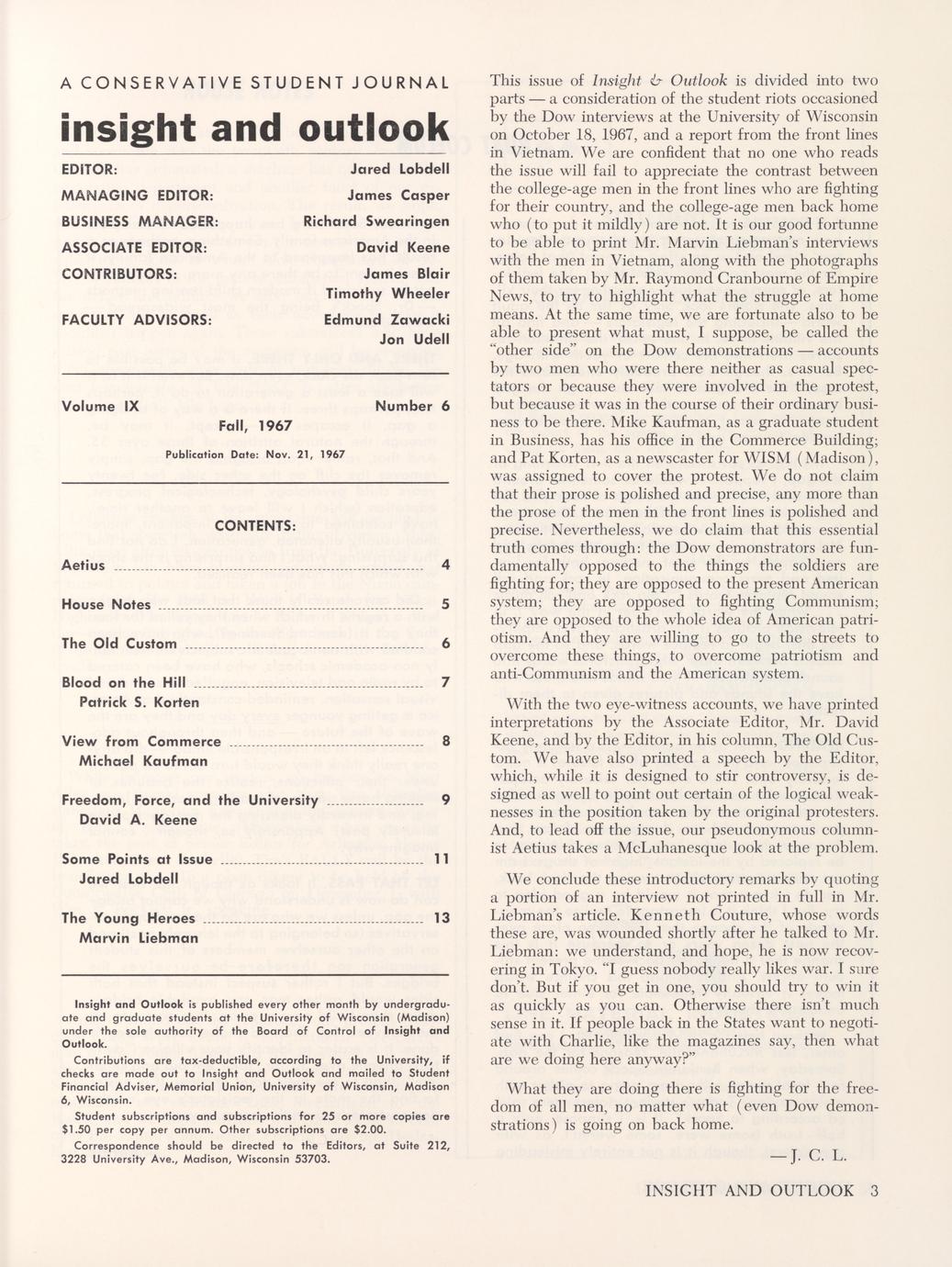 A CONSERVATIVE STUDENT JOURNAL

insight and outlook

EDITOR: Jared Lobdell
MANAGING EDITOR: James Casper
BUSINESS MANAGER: Richard Swearingen
ASSOCIATE EDITOR: David Keene
CONTRIBUTORS: James Blair
Timothy Wheeler
FACULTY ADVISORS: Edmund Zawacki
Jon Udell

Volume IX Number 6
Fall, 1967
Publication Date: Nov. 21, 1967

CONTENTS:

Aetius 4

House Notes 5

The Old Custom 6

Blood on the Hill 7
Patrick S. Korten

View from Commerce 8
Michael Kaufman

Freedom, Force, and the University 9
David A. Keene

Some Points at Issue 11
Jared Lobdell

The Young Heroes 13
Marvin Liebman

Insight and Outlook is published every other month by undergraduate and graduate students at the University of Wisconsin (Madison) under the sole authority of the Board of Control of Insight and Outlook.

Contributions are tax-deductible, according to the University, if checks are made out to Insight and Outlook and mailed to Student Financial Adviser, Memorial Union, University of Wisconsin, Madison 6, Wisconsin.

Student subscriptions and subscriptions for 25 or more copies are $1.50 per copy per annum. Other subscriptions are $2.00.

Correspondence should be directed to the Editors, at Suite 212, 3228 University Ave., Madison, Wisconsin 53703.

This issue of Insight & Outlook is divided into two parts — a consideration of the student riots occasioned by the Dow interviews at the University of Wisconsin on October 18, 1967, and a report from the front lines in Vietnam. We are confident that no one who reads the issue will fail to appreciate the contrast between the college-age men in the front lines who are fighting for their country, and the college-age men back home who (to put it mildly) are not. It is our good fortunne to be able to print Mr. Marvin Liebman's interviews with the men in Vietnam, along with the photographs of them taken by Mr. Raymond Cranbourne of Empire News, to try to highlight what the struggle at home means. At the same time, we are fortunate also to be able to present what must, I suppose, be called the "other side" on the Dow demonstrations — accounts by two men who were there neither as casual spectators or because they were involved in the protest, but because it was in the course of their ordinary business to be there. Mike Kaufman, as a graduate student in Business, has his office in the Commerce Building; and Pat Korten, as a newscaster for WISM (Madison), was assigned to cover the protest. We do not claim that their prose is polished and precise, any more than the prose of the men in the front lines is polished and precise. Nevertheless, we do claim that this essential truth comes through: the Dow demonstrators are fundamentally opposed to the things the soldiers are fighting for; they are opposed to the present American system; they are opposed to fighting Communism; they are opposed to the whole idea of American patriotism. And they are willing to go to the streets to overcome these things, to overcome patriotism and anti-Communism and the American system.

With the two eye-witness accounts, we have printed interpretations by the Associate Editor, Mr. David Keene, and by the Editor, in his column, The Old Custom. We have also printed a speech by the Editor, which, while it is designed to stir controversy, is designed as well to point out certain of the logical weaknesses in the position taken by the original protesters. And, to lead off the issue, our pseudonymous columnist Aetius takes a McLuhanesque look at the problem.

We conclude these introductory remarks by quoting a portion of an interview not printed in full in Mr. Liebman's article. Kenneth Couture, whose words these are, was wounded shortly after he talked to Mr. Liebman: we understand, and hope, he is now recovering in Tokyo. "I guess nobody really likes war. I sure don't. But if you get in one, you should try to win it as quickly as you can. Otherwise there isn't much sense in it. If people back in the States want to negotiate with Charlie, like the magazines say, then what are we doing here anyway?"

What they are doing there is fighting for the freedom of all men, no matter what (even Dow demonstrations) is going on back home.

— J. C. L.

INSIGHT AND OUTLOOK 3